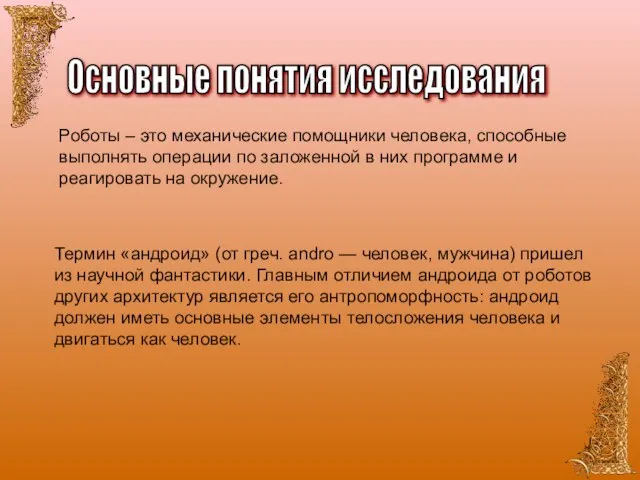 Основные понятия исследования

Роботы – это механические помощники человека, способные выполнять операции по заложенной в них программе и реагировать на окружение.

Термин «андроид» (от греч. andro — человек, мужчина) пришел из научной фантастики. Главным отличием андроида от роботов других архитектур является его антропоморфность: андроид должен иметь основные элементы телосложения человека и двигаться как человек.